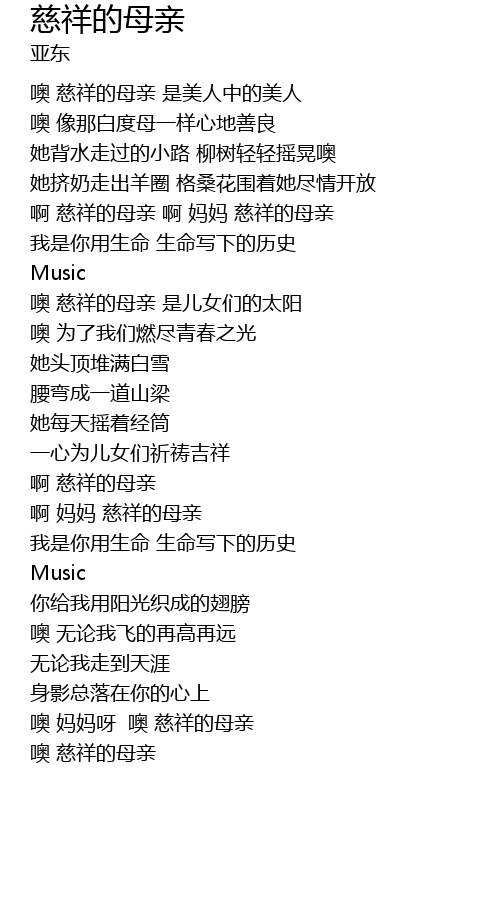 慈祥的母亲
亚东

噢 慈祥的母亲 是美人中的美人
噢 像那白度母一样心地善良
她背水走过的小路 柳树轻轻摇晃噢
她挤奶走出羊圈 格桑花围着她尽情开放
啊 慈祥的母亲 啊 妈妈 慈祥的母亲
我是你用生命 生命写下的历史
Music
噢 慈祥的母亲 是儿女们的太阳
噢 为了我们燃尽青春之光
她头顶堆满白雪
腰弯成一道山梁
她每天摇着经筒
一心为儿女们祈祷吉祥
啊 慈祥的母亲
啊 妈妈 慈祥的母亲
我是你用生命 生命写下的历史
Music
你给我用阳光织成的翅膀
噢 无论我飞的再高再远
无论我走到天涯
身影总落在你的心上
噢 妈妈呀 噢 慈祥的母亲
噢 慈祥的母亲